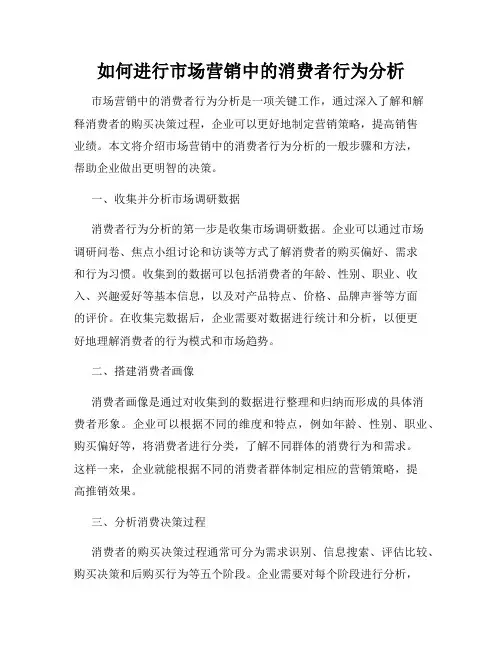 如何进行市场营销中的消费者行为分析

市场营销中的消费者行为分析是一项关键工作，通过深入了解和解释消费者的购买决策过程，企业可以更好地制定营销策略，提高销售业绩。本文将介绍市场营销中的消费者行为分析的一般步骤和方法，帮助企业做出更明智的决策。

一、收集并分析市场调研数据

消费者行为分析的第一步是收集市场调研数据。企业可以通过市场调研问卷、焦点小组讨论和访谈等方式了解消费者的购买偏好、需求和行为习惯。收集到的数据可以包括消费者的年龄、性别、职业、收入、兴趣爱好等基本信息，以及对产品特点、价格、品牌声誉等方面的评价。在收集完数据后，企业需要对数据进行统计和分析，以便更好地理解消费者的行为模式和市场趋势。

二、搭建消费者画像

消费者画像是通过对收集到的数据进行整理和归纳而形成的具体消费者形象。企业可以根据不同的维度和特点，例如年龄、性别、职业、购买偏好等，将消费者进行分类，了解不同群体的消费行为和需求。这样一来，企业就能根据不同的消费者群体制定相应的营销策略，提高推销效果。

三、分析消费决策过程

消费者的购买决策过程通常可分为需求识别、信息搜索、评估比较、购买决策和后购买行为等五个阶段。企业需要对每个阶段进行分析，